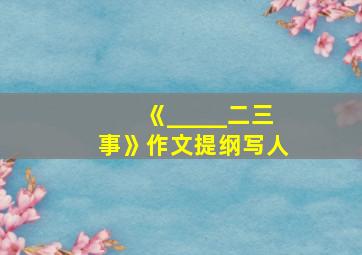 《_____二三事》作文提纲写人